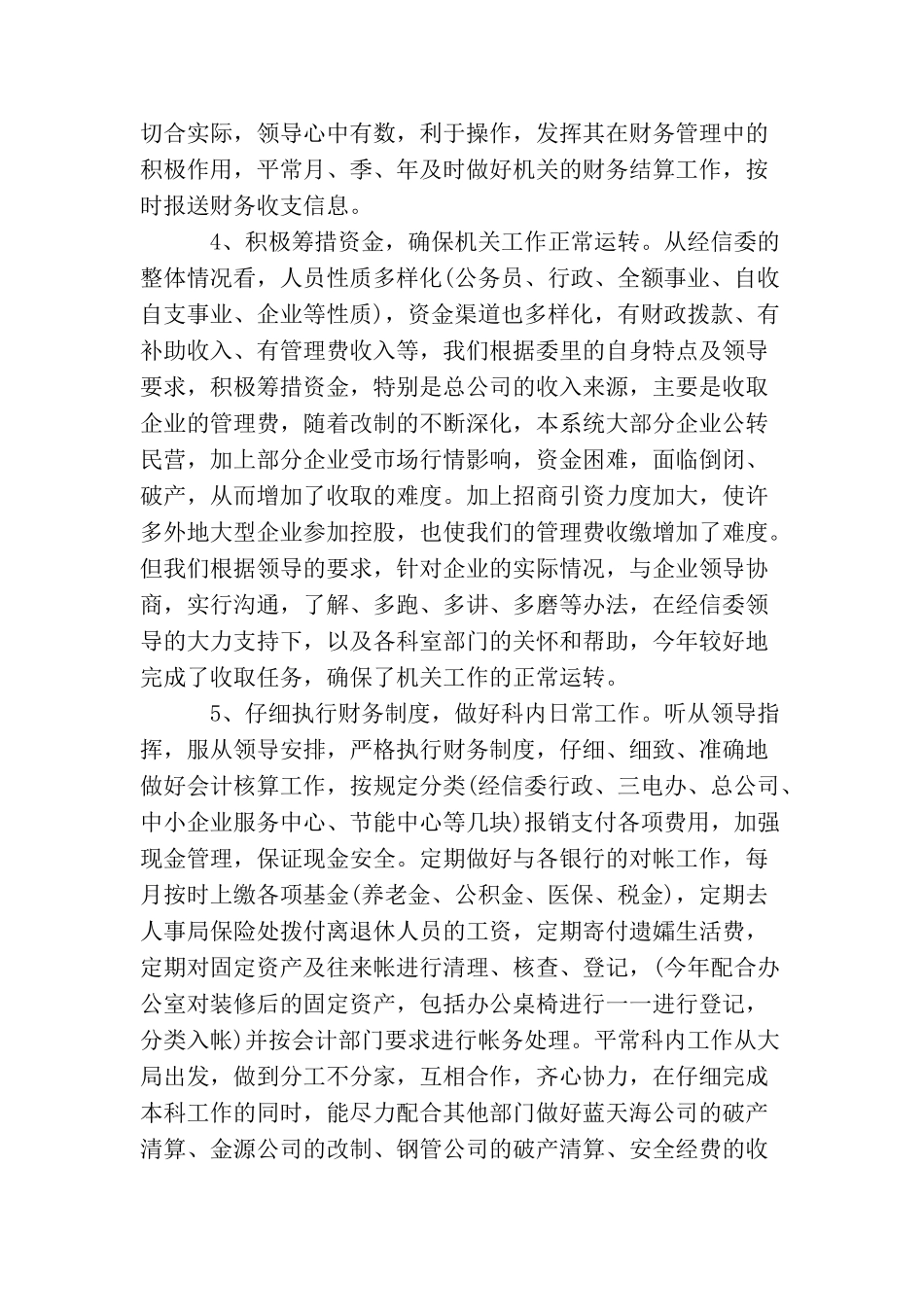 切合实际，领导心中有数，利于操作，发挥其在财务管理中的积极作用，平常月、季、年及时做好机关的财务结算工作，按时报送财务收支信息。

4、积极筹措资金，确保机关工作正常运转。从经信委的整体情况看，人员性质多样化(公务员、行政、全额事业、自收自支事业、企业等性质)，资金渠道也多样化，有财政拨款、有补助收入、有管理费收入等，我们根据委里的自身特点及领导要求，积极筹措资金，特别是总公司的收入来源，主要是收取企业的管理费，随着改制的不断深化，本系统大部分企业公转民营，加上部分企业受市场行情影响，资金困难，面临倒闭、破产，从而增加了收取的难度。加上招商引资力度加大，使许多外地大型企业参加控股，也使我们的管理费收缴增加了难度。但我们根据领导的要求，针对企业的实际情况，与企业领导协商，实行沟通，了解、多跑、多讲、多磨等办法，在经信委领导的大力支持下，以及各科室部门的关怀和帮助，今年较好地完成了收取任务，确保了机关工作的正常运转。

5、仔细执行财务制度，做好科内日常工作。听从领导指挥，服从领导安排，严格执行财务制度，仔细、细致、准确地做好会计核算工作，按规定分类(经信委行政、三电办、总公司、中小企业服务中心、节能中心等几块)报销支付各项费用，加强现金管理，保证现金安全。定期做好与各银行的对帐工作，每月按时上缴各项基金(养老金、公积金、医保、税金)，定期去人事局保险处拨付离退休人员的工资，定期寄付遗孀生活费，定期对固定资产及往来帐进行清理、核查、登记，(今年配合办公室对装修后的固定资产，包括办公桌椅进行一一进行登记，分类入帐)并按会计部门要求进行帐务处理。平常科内工作从大局出发，做到分工不分家，互相合作，齐心协力，在仔细完成本科工作的同时，能尽力配合其他部门做好蓝天海公司的破产清算、金源公司的改制、钢管公司的破产清算、安全经费的收